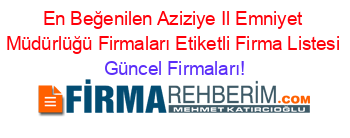 En Beğenilen Aziziye Il Emniyet Müdürlüğü Firmaları Etiketli Firma Listesi
Güncel Firmaları!

FİRMAREHBERİM.COM
MEHMET KATIRCIOĞLU